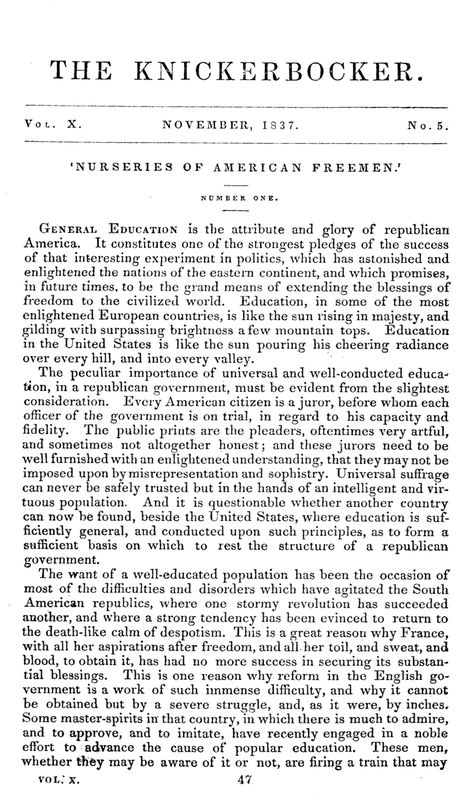 THE KNICKERBOCKER.

Vol. X. NOVEMBER, 1837. No. 5.

'NURSERIES OF AMERICAN FREEMEN.'

NUMBER ONE.

General Education is the attribute and glory of republican America. It constitutes one of the strongest pledges of the success of that interesting experiment in politics, which has astonished and enlightened the nations of the eastern continent, and which promises, in future times, to be the grand means of extending the blessings of freedom to the civilized world. Education, in some of the most enlightened European countries, is like the sun rising in majesty, and gilding with surpassing brightness a few mountain tops. Education in the United States is like the sun pouring his cheering radiance over every hill, and into every valley.

The peculiar importance of universal and well-conducted education, in a republican government, must be evident from the slightest consideration. Every American citizen is a juror, before whom each officer of the government is on trial, in regard to his capacity and fidelity. The public prints are the pleaders, oftentimes very artful, and sometimes not altogether honest; and these jurors need to be well furnished with an enlightened understanding, that they may not be imposed upon by misrepresentation and sophistry. Universal suffrage can never be safely trusted but in the hands of an intelligent and virtuous population. And it is questionable whether another country can now be found, beside the United States, where education is sufficiently general, and conducted upon such principles, as to form a sufficient basis on which to rest the structure of a republican government.

The want of a well-educated population has been the occasion of most of the difficulties and disorders which have agitated the South American republics, where one stormy revolution has succeeded another, and where a strong tendency has been evinced to return to the death-like calm of despotism. This is a great reason why France, with all her aspirations after freedom, and all her toil, and sweat, and blood, to obtain it, has had no more success in securing its substantial blessings. This is one reason why reform in the English government is a work of such immense difficulty, and why it cannot be obtained but by a severe struggle, and, as it were, by inches. Some master-spirits in that country, in which there is much to admire, and to approve, and to imitate, have recently engaged in a noble effort to advance the cause of popular education. These men, whether they may be aware of it or not, are firing a train that may

VOL. X. 47